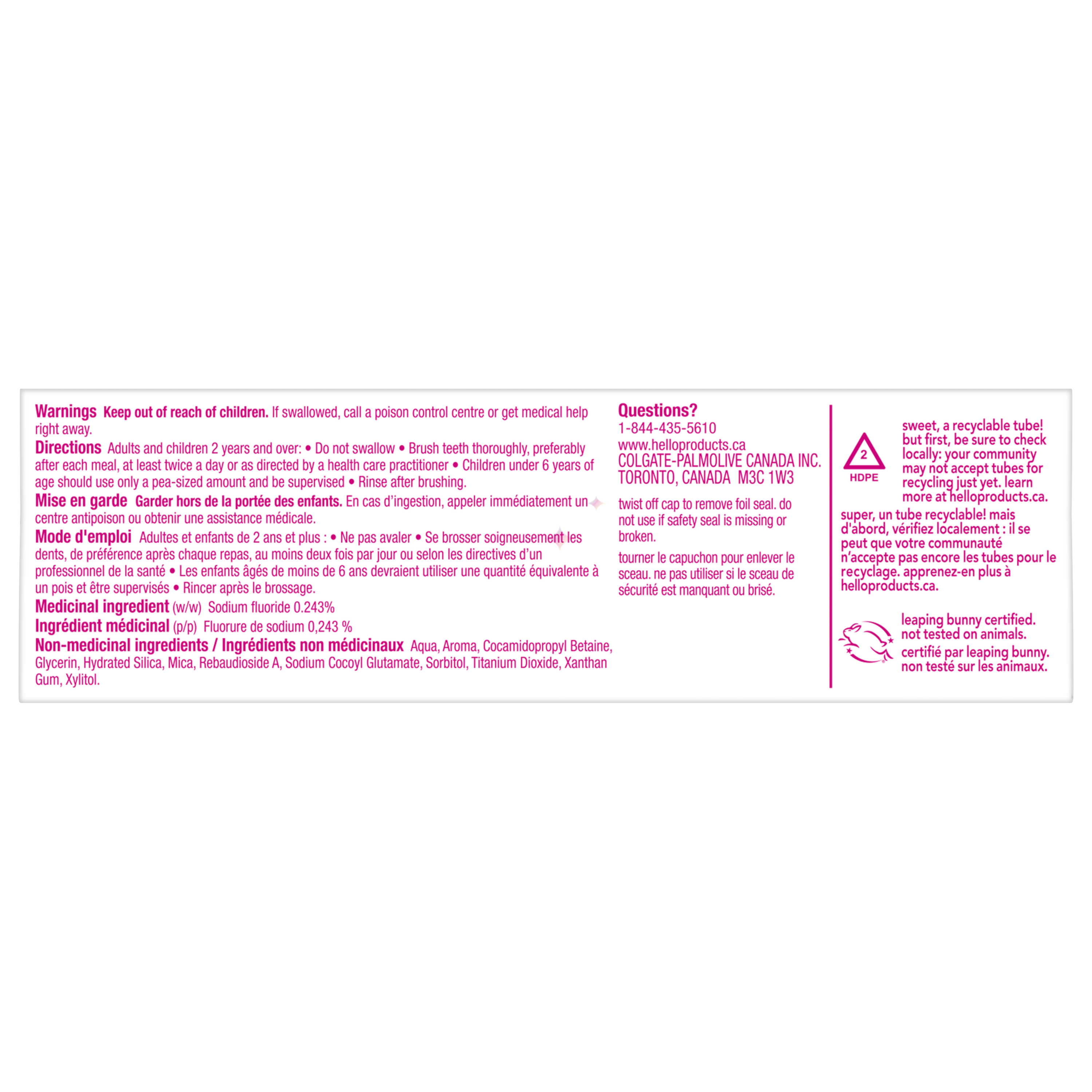 Warnings Keep out of reach of children. If swallowed, call a poison control centre or get medical help right away.

Directions Adults and children 2 years and over: • Do not swallow • Brush teeth thoroughly, preferably after each meal, at least twice a day or as directed by a health care practitioner • Children under 6 years of age should use only a pea-sized amount and be supervised • Rinse after brushing.

Mise en garde Garder hors de la portée des enfants. En cas d'ingestion, appeler immédiatement un centre antipoison ou obtenir une assistance médicale.

Mode d'emploi Adultes et enfants de 2 ans et plus : • Ne pas avaler • Se brosser soigneusement les dents, de préférence après chaque repas, au moins deux fois par jour ou selon les directives d'un professionnel de la santé • Les enfants âgés de moins de 6 ans devraient utiliser une quantité équivalente à un pois et être supervisés • Rincer après le brossage.

Medicinal ingredient (w/w) Sodium fluoride 0.243%

Ingrédient médicinal (p/p) Fluorure de sodium 0,243 %

Non-medicinal ingredients / Ingrédients non médicinaux Aqua, Aroma, Cocamidopropyl Betaine, Glycerin, Hydrated Silica, Mica, Rebaudioside A, Sodium Cocoyl Glutamate, Sorbitol, Titanium Dioxide, Xanthan Gum, Xylitol.

Questions?
1-844-435-5610
www.helloproducts.ca
COLGATE-PALMOLIVE CANADA INC.
TORONTO, CANADA M3C 1W3

twist off cap to remove foil seal. do not use if safety seal is missing or broken.

tourner le capuchon pour enlever le sceau. ne pas utiliser si le sceau de sécurité est manquant ou brisé.

2
HDPE

sweet, a recyclable tube! but first, be sure to check locally: your community may not accept tubes for recycling just yet. learn more at helloproducts.ca.

super, un tube recyclable! mais d'abord, vérifiez localement : il se peut que votre communauté n'accepte pas encore les tubes pour le recyclage. apprenez-en plus à helloproducts.ca.

leaping bunny certified. not tested on animals.
certifié par leaping bunny. non testé sur les animaux.